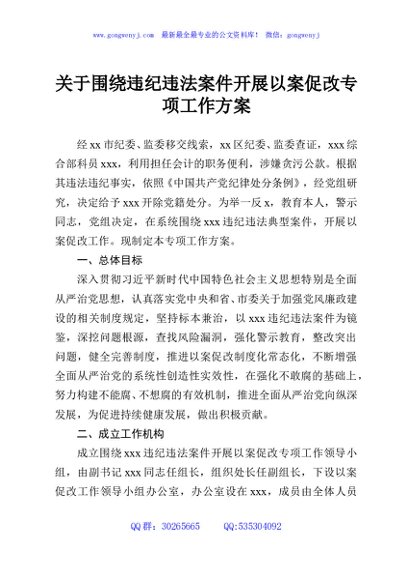 www.gongwenyj.com 最新最全最专业的公文资料库！ 微信：gongwenyj

关于围绕违纪违法案件开展以案促改专项工作方案

经xx市纪委、监委移交线索，xx区纪委、监委查证，xxx综合部科员xxx，利用担任会计的职务便利，涉嫌贪污公款。根据其违法违纪事实，依照《中国共产党纪律处分条例》，经党组研究，决定给予xxx开除党籍处分。为举一反x，教育本人，警示同志，党组决定，在系统围绕xxx违纪违法典型案件，开展以案促改工作。现制定本专项工作方案。

一、总体目标

深入贯彻习近平新时代中国特色社会主义思想特别是全面从严治党思想，认真落实党中央和省、市委关于加强党风廉政建设的相关制度规定，坚持标本兼治，以xxx违纪违法案件为镜鉴，深挖问题根源，查找风险漏洞，强化警示教育，整改突出问题，健全完善制度，推进以案促改制度化常态化，不断增强全面从严治党的系统性创造性实效性，在强化不敢腐的基础上，努力构建不能腐、不想腐的有效机制，推进全面从严治党向纵深发展，为促进持续健康发展，做出积极贡献。

二、成立工作机构

成立围绕xxx违纪违法案件开展以案促改专项工作领导小组，由副书记xxx同志任组长，组织处长任副组长，下设以案促改工作领导小组办公室，办公室设在xxx，成员由全体人员

QQ群：30265665 QQ:535304092